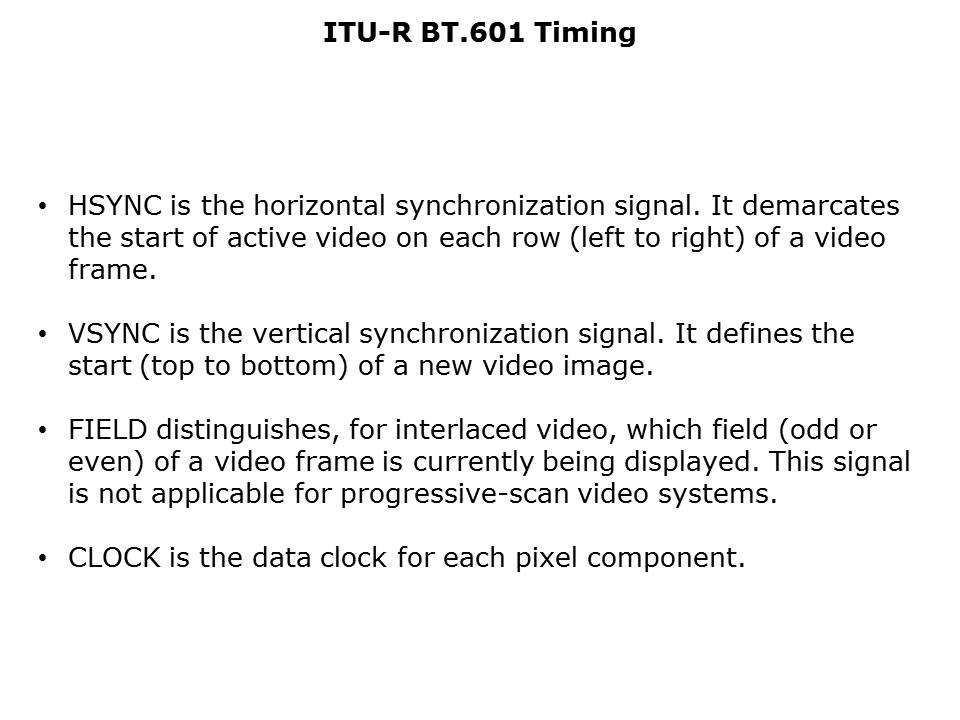 ITU-R BT.601 Timing

• HSYNC is the horizontal synchronization signal. It demarcates the start of active video on each row (left to right) of a video frame.

• VSYNC is the vertical synchronization signal. It defines the start (top to bottom) of a new video image.

• FIELD distinguishes, for interlaced video, which field (odd or even) of a video frame is currently being displayed. This signal is not applicable for progressive-scan video systems.

• CLOCK is the data clock for each pixel component.